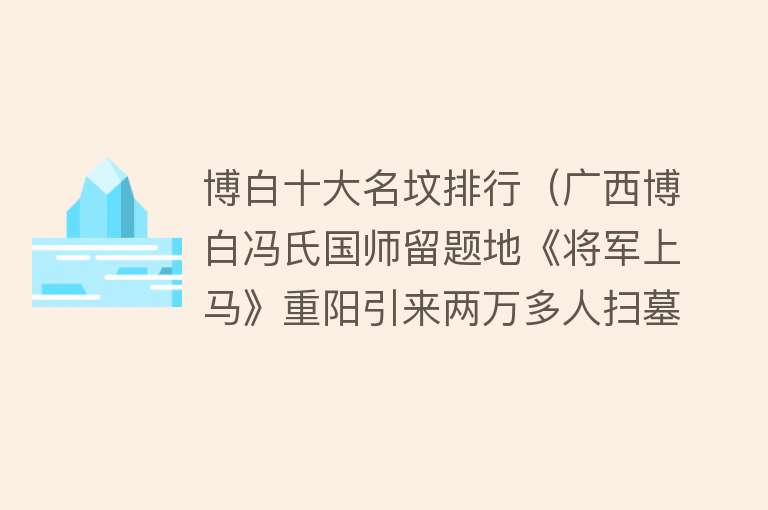 博白十大名坟排行（广西博白冯氏国师留题地《将军上马》重阳引来两万多人扫墓